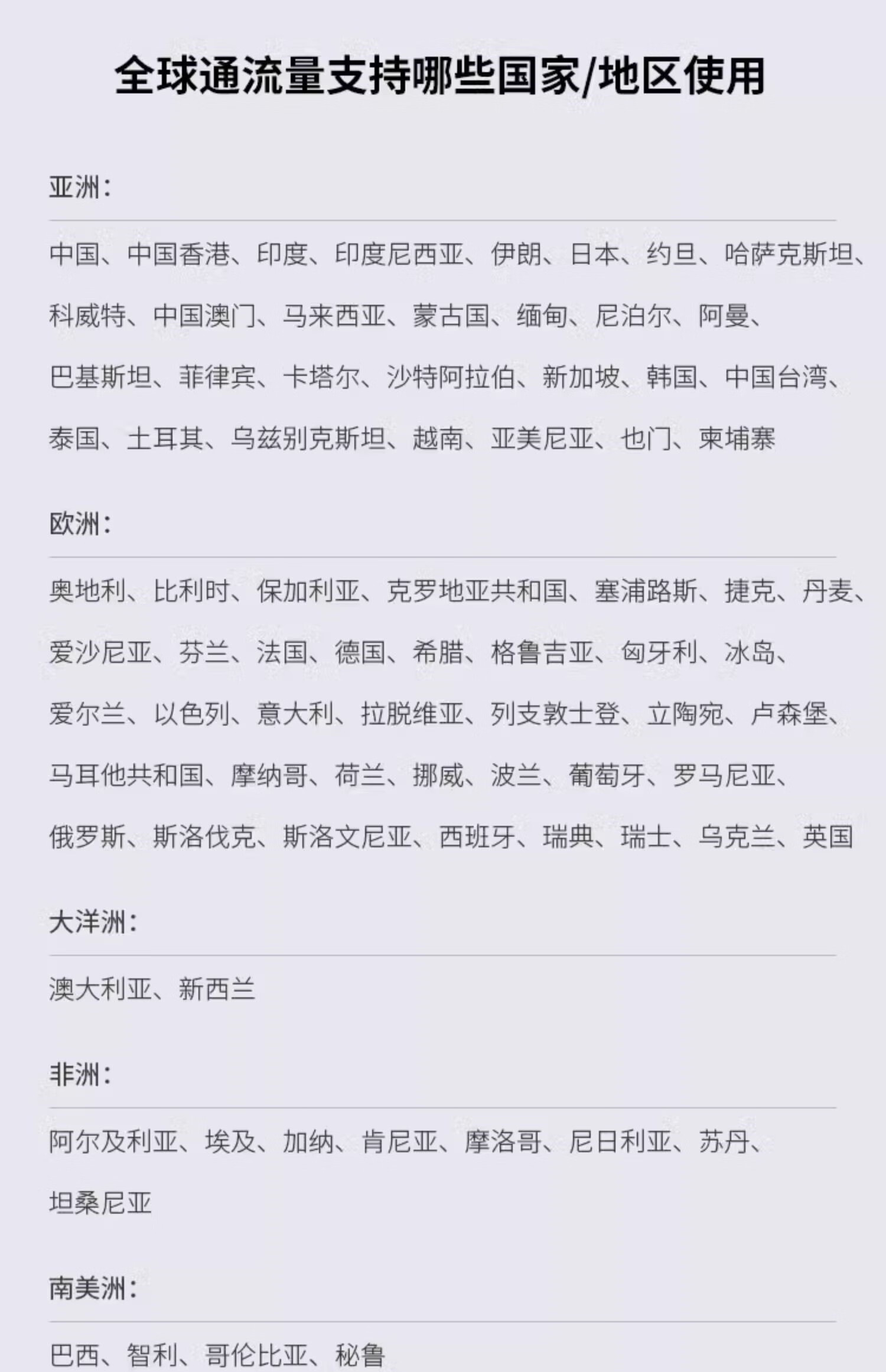 全球通流量支持哪些国家/地区使用

亚洲：

中国、中国香港、印度、印度尼西亚、伊朗、日本、约旦、哈萨克斯坦、科威特、中国澳门、马来西亚、蒙古国、缅甸、尼泊尔、阿曼、巴基斯坦、菲律宾、卡塔尔、沙特阿拉伯、新加坡、韩国、中国台湾、泰国、土耳其、乌兹别克斯坦、越南、亚美尼亚、也门、柬埔寨

欧洲：

奥地利、比利时、保加利亚、克罗地亚共和国、塞浦路斯、捷克、丹麦、爱沙尼亚、芬兰、法国、德国、希腊、格鲁吉亚、匈牙利、冰岛、爱尔兰、以色列、意大利、拉脱维亚、列支敦士登、立陶宛、卢森堡、马耳他共和国、摩纳哥、荷兰、挪威、波兰、葡萄牙、罗马尼亚、俄罗斯、斯洛伐克、斯洛文尼亚、西班牙、瑞典、瑞士、乌克兰、英国

大洋洲：

澳大利亚、新西兰

非洲：

阿尔及利亚、埃及、加纳、肯尼亚、摩洛哥、尼日利亚、苏丹、坦桑尼亚

南美洲：

巴西、智利、哥伦比亚、秘鲁